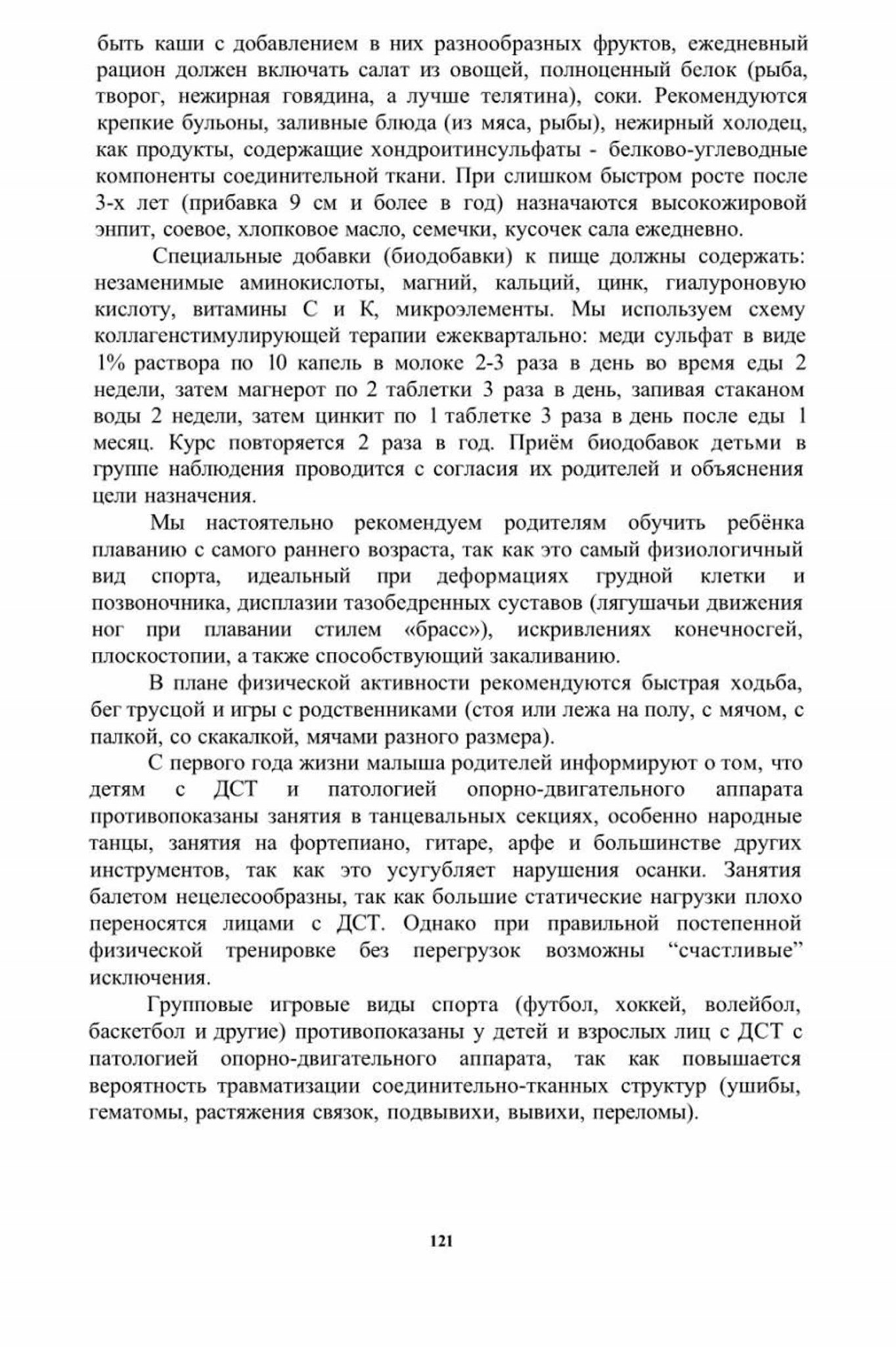 быть каши с добавлением в них разнообразных фруктов, ежедневный рацион должен включать салат из овощей, полноценный белок (рыба, творог, нежирная говядина, а лучше телятина), соки. Рекомендуются крепкие бульоны, заливные блюда (из мяса, рыбы), нежирный холодец, как продукты, содержащие хондроитинсульфаты - белково-углеводные компоненты соединительной ткани. При слишком быстром росте после 3-х лет (прибавка 9 см и более в год) назначаются высокожировой энпит, соевое, хлопковое масло, семечки, кусочек сала ежедневно.

Специальные добавки (биодобавки) к пище должны содержать: незаменимые аминокислоты, магний, кальций, цинк, гиалуроновую кислоту, витамины С и К, микроэлементы. Мы используем схему коллагенстимулирующей терапии ежеквартально: меди сульфат в виде 1% раствора по 10 капель в молоке 2-3 раза в день во время еды 2 недели, затем магнерот по 2 таблетки 3 раза в день, запивая стаканом воды 2 недели, затем цинкит по 1 таблетке 3 раза в день после еды 1 месяц. Курс повторяется 2 раза в год. Приём биодобавок детьми в группе наблюдения проводится с согласия их родителей и объяснения цели назначения.

Мы настоятельно рекомендуем родителям обучить ребёнка плаванию с самого раннего возраста, так как это самый физиологичный вид спорта, идеальный при деформациях грудной клетки и позвоночника, дисплазии тазобедренных суставов (лягушачьи движения ног при плавании стилем «брасс»), искривлениях конечносгей, плоскостопии, а также способствующий закаливанию.

В плане физической активности рекомендуются быстрая ходьба, бег трусцой и игры с родственниками (стоя или лежа на полу, с мячом, с палкой, со скакалкой, мячами разного размера).

С первого года жизни малыша родителей информируют о том, что детям с ДСТ и патологией опорно-двигательного аппарата противопоказаны занятия в танцевальных секциях, особенно народные танцы, занятия на фортепиано, гитаре, арфе и большинстве других инструментов, так как это усугубляет нарушения осанки. Занятия балетом нецелесообразны, так как большие статические нагрузки плохо переносятся лицами с ДСТ. Однако при правильной постепенной физической тренировке без перегрузок возможны “счастливые” исключения.

Групповые игровые виды спорта (футбол, хоккей, волейбол, баскетбол и другие) противопоказаны у детей и взрослых лиц с ДСТ с патологией опорно-двигательного аппарата, так как повышается вероятность травматизации соединительно-тканных структур (ушибы, гематомы, растяжения связок, подвывихи, вывихи, переломы).

121